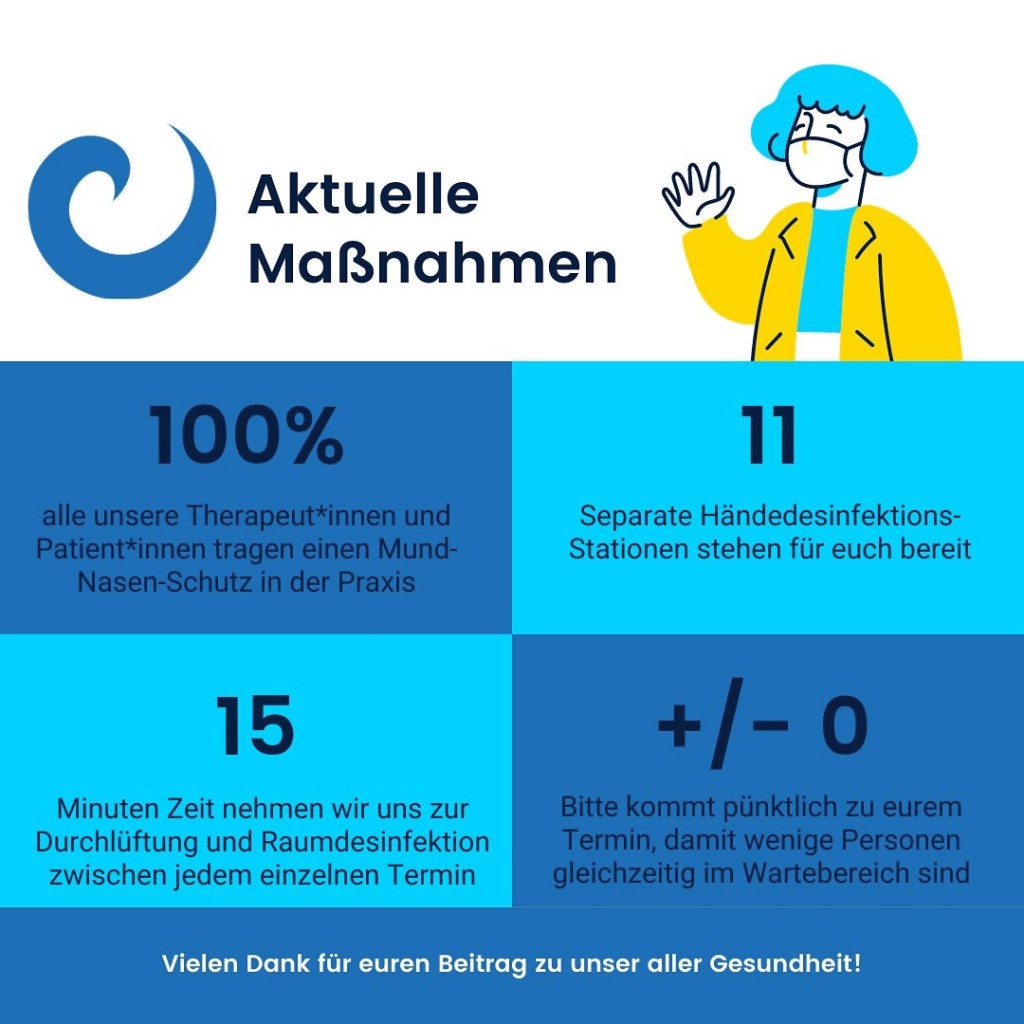 Aktuelle Maßnahmen

100%

alle unsere Therapeut*innen und Patient*innen tragen einen Mund-Nasen-Schutz in der Praxis

11

Separate Händedesinfektions-Stationen stehen für euch bereit

15

Minuten Zeit nehmen wir uns zur Durchlüftung und Raumdesinfektion zwischen jedem einzelnen Termin

+/- 0

Bitte kommt pünktlich zu eurem Termin, damit wenige Personen gleichzeitig im Wartebereich sind

Vielen Dank für euren Beitrag zu unser aller Gesundheit!